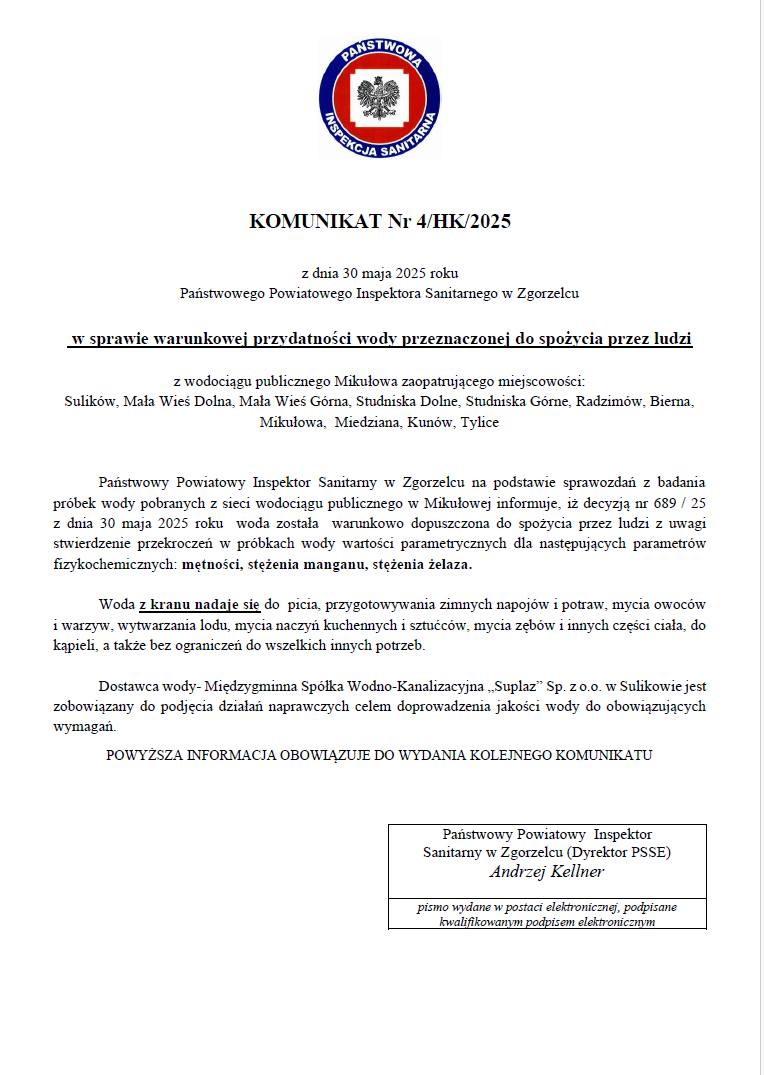 PAŃSTWOWA INSPEKCJA SANITARNA

KOMUNIKAT Nr 4/HK/2025

z dnia 30 maja 2025 roku
Państwowego Powiatowego Inspektora Sanitarnego w Zgorzelcu

w sprawie warunkowej przydatności wody przeznaczonej do spożycia przez ludzi

z wodociągu publicznego Mikułowa zaopatrującego miejscowości:
Sulików, Mała Wieś Dolna, Mała Wieś Górna, Studniska Dolne, Studniska Górne, Radzimów, Bierna, Mikułowa, Miedziana, Kunów, Tylice

Państwowy Powiatowy Inspektor Sanitarny w Zgorzelcu na podstawie sprawozdań z badania próbek wody pobranych z sieci wodociągu publicznego w Mikułowej informuje, iż decyzją nr 689 / 25 z dnia 30 maja 2025 roku woda została warunkowo dopuszczona do spożycia przez ludzi z uwagi stwierdzenie przekroczeń w próbkach wody wartości parametrycznych dla następujących parametrów fizykochemicznych: mętności, stężenia manganu, stężenia żelaza.

Woda z kranu nadaje się do picia, przygotowywania zimnych napojów i potraw, mycia owoców i warzyw, wytwarzania lodu, mycia naczyń kuchennych i sztućców, mycia zębów i innych części ciała, do kąpieli, a także bez ograniczeń do wszelkich innych potrzeb.

Dostawca wody- Międzygminna Spółka Wodno-Kanalizacyjna „Suplaz" Sp. z o.o. w Sulikowie jest zobowiązany do podjęcia działań naprawczych celem doprowadzenia jakości wody do obowiązujących wymagań.

POWYŻSZA INFORMACJA OBOWIĄZUJE DO WYDANIA KOLEJNEGO KOMUNIKATU

Państwowy Powiatowy Inspektor Sanitarny w Zgorzelcu (Dyrektor PSSE)
Andrzej Kellner

pismo wydane w postaci elektronicznej, podpisane kwalifikowanym podpisem elektronicznym